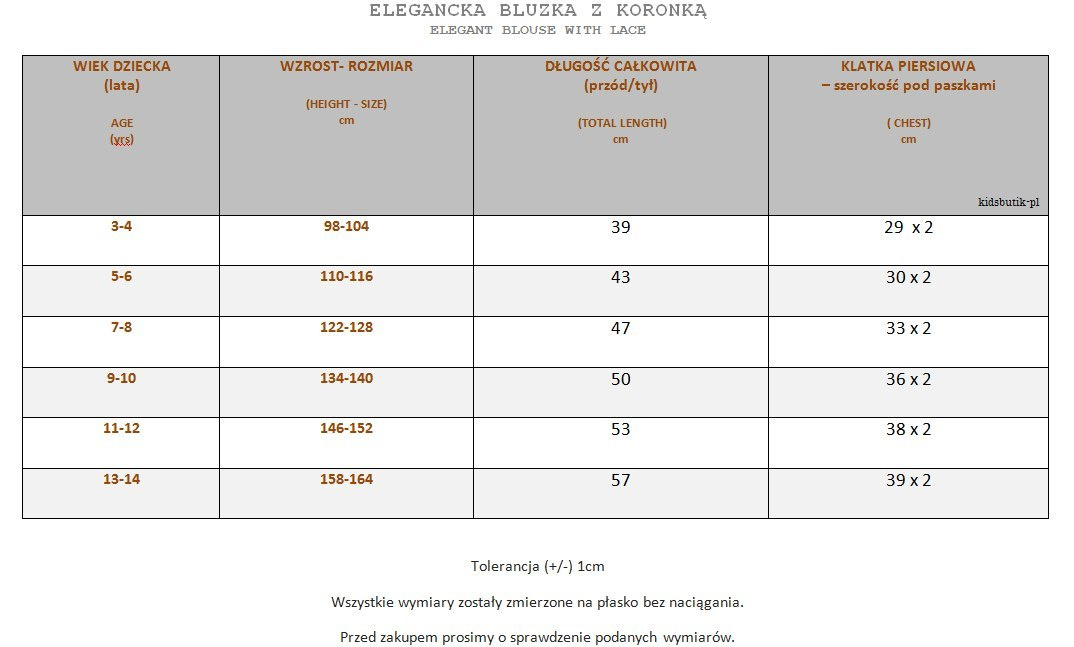 ELEGANCKA BLUZKA Z KORONKĄ
ELEGANT BLOUSE WITH LACE

| WIEK DZIECKA (lata) AGE (yrs) | WZROST- ROZMIAR (HEIGHT - SIZE) cm | DŁUGOŚĆ CAŁKOWITA (przód/tył) (TOTAL LENGTH) cm | KLATKA PIERSIOWA – szerokość pod paszkami ( CHEST) cm kidsbutik-pl |
|---|---|---|---|
| 3-4 | 98-104 | 39 | 29 x 2 |
| 5-6 | 110-116 | 43 | 30 x 2 |
| 7-8 | 122-128 | 47 | 33 x 2 |
| 9-10 | 134-140 | 50 | 36 x 2 |
| 11-12 | 146-152 | 53 | 38 x 2 |
| 13-14 | 158-164 | 57 | 39 x 2 |

Tolerancja (+/-) 1cm

Wszystkie wymiary zostały zmierzone na płasko bez naciągania.

Przed zakupem prosimy o sprawdzenie podanych wymiarów.